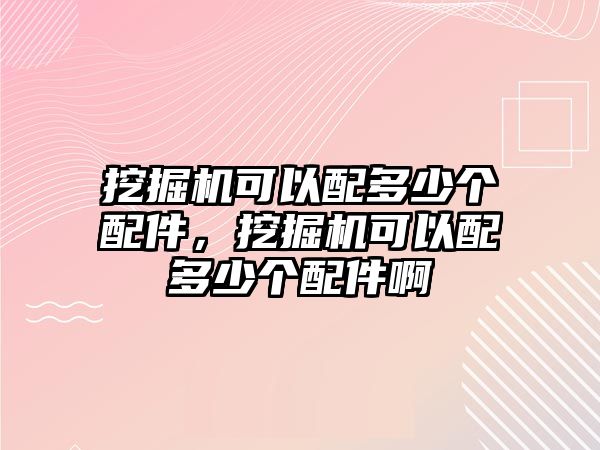 挖掘机可以配多少个配件，挖掘机可以配多少个配件啊